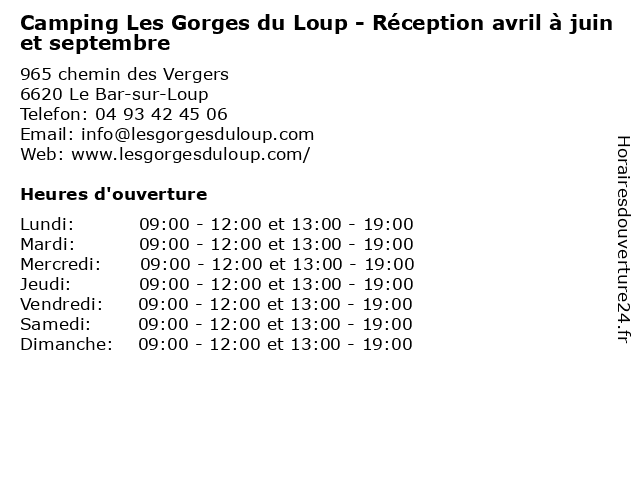 Camping Les Gorges du Loup - Réception avril à juin et septembre

965 chemin des Vergers
6620 Le Bar-sur-Loup
Telefon: 04 93 42 45 06
Email: info@lesgorgesduloup.com
Web: www.lesgorgesduloup.com/

Heures d'ouverture

Lundi: 09:00 - 12:00 et 13:00 - 19:00
Mardi: 09:00 - 12:00 et 13:00 - 19:00
Mercredi: 09:00 - 12:00 et 13:00 - 19:00
Jeudi: 09:00 - 12:00 et 13:00 - 19:00
Vendredi: 09:00 - 12:00 et 13:00 - 19:00
Samedi: 09:00 - 12:00 et 13:00 - 19:00
Dimanche: 09:00 - 12:00 et 13:00 - 19:00

Horairesdouverture24.fr